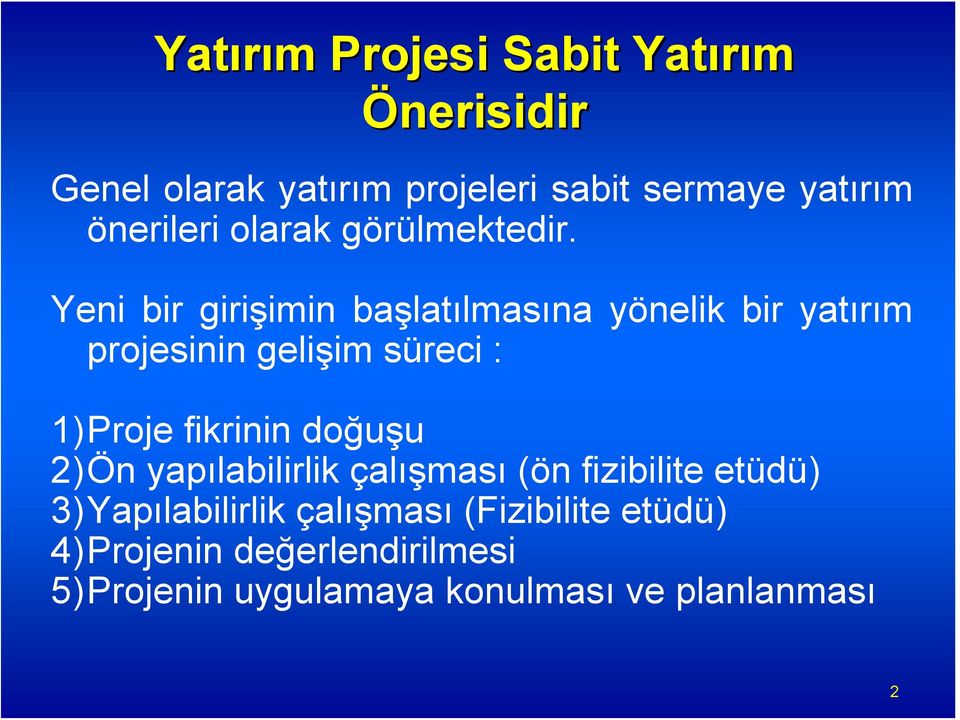 Yatırım Projesi Sabit Yatırım Önerisidir

Genel olarak yatırım projeleri sabit sermaye yatırım önerileri olarak görülmektedir.

Yeni bir girişimin başlatılmasına yönelik bir yatırım projesinin gelişim süreci :

1)Proje fikrinin doğuşu
2)Ön yapılabilirlik çalışması (ön fizibilite etüdü)
3)Yapılabilirlik çalışması (Fizibilite etüdü)
4)Projenin değerlendirilmesi
5)Projenin uygulamaya konulması ve planlanması

2